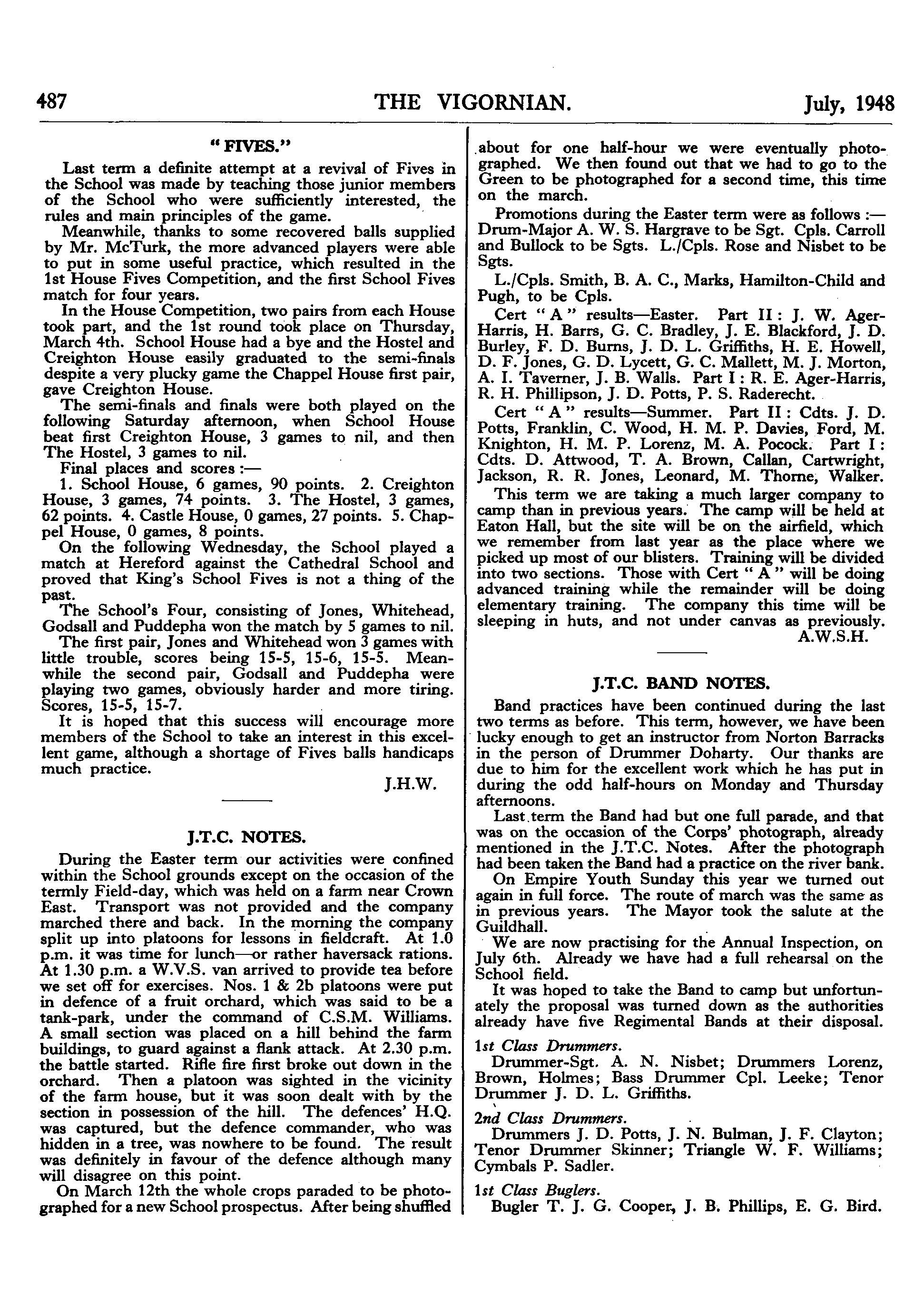 487 THE VIGORNIAN. July, 1948

" FIVES."

Last term a definite attempt at a revival of Fives in the School was made by teaching those junior members of the School who were sufficiently interested, the rules and main principles of the game.

Meanwhile, thanks to some recovered balls supplied by Mr. McTurk, the more advanced players were able to put in some useful practice, which resulted in the 1st House Fives Competition, and the first School Fives match for four years.

In the House Competition, two pairs from each House took part, and the 1st round took place on Thursday, March 4th. School House had a bye and the Hostel and Creighton House easily graduated to the semi-finals despite a very plucky game the Chappel House first pair, gave Creighton House.

The semi-finals and finals were both played on the following Saturday afternoon, when School House beat first Creighton House, 3 games to nil, and then The Hostel, 3 games to nil.

Final places and scores :—

1. School House, 6 games, 90 points. 2. Creighton House, 3 games, 74 points. 3. The Hostel, 3 games, 62 points. 4. Castle House, 0 games, 27 points. 5. Chappel House, 0 games, 8 points.

On the following Wednesday, the School played a match at Hereford against the Cathedral School and proved that King's School Fives is not a thing of the past.

The School's Four, consisting of Jones, Whitehead, Godsall and Puddepha won the match by 5 games to nil.

The first pair, Jones and Whitehead won 3 games with little trouble, scores being 15-5, 15-6, 15-5. Meanwhile the second pair, Godsall and Puddepha were playing two games, obviously harder and more tiring. Scores, 15-5, 15-7.

It is hoped that this success will encourage more members of the School to take an interest in this excellent game, although a shortage of Fives balls handicaps much practice.

J.H.W.

J.T.C. NOTES.

During the Easter term our activities were confined within the School grounds except on the occasion of the termly Field-day, which was held on a farm near Crown East. Transport was not provided and the company marched there and back. In the morning the company split up into platoons for lessons in fieldcraft. At 1.0 p.m. it was time for lunch—or rather haversack rations. At 1.30 p.m. a W.V.S. van arrived to provide tea before we set off for exercises. Nos. 1 & 2b platoons were put in defence of a fruit orchard, which was said to be a tank-park, under the command of C.S.M. Williams. A small section was placed on a hill behind the farm buildings, to guard against a flank attack. At 2.30 p.m. the battle started. Rifle fire first broke out down in the orchard. Then a platoon was sighted in the vicinity of the farm house, but it was soon dealt with by the section in possession of the hill. The defences' H.Q. was captured, but the defence commander, who was hidden in a tree, was nowhere to be found. The result was definitely in favour of the defence although many will disagree on this point.

On March 12th the whole crops paraded to be photographed for a new School prospectus. After being shuffled about for one half-hour we were eventually photographed. We then found out that we had to go to the Green to be photographed for a second time, this time on the march.

Promotions during the Easter term were as follows :— Drum-Major A. W. S. Hargrave to be Sgt. Cpls. Carroll and Bullock to be Sgts. L./Cpls. Rose and Nisbet to be Sgts.

L./Cpls. Smith, B. A. C., Marks, Hamilton-Child and Pugh, to be Cpls.

Cert " A " results—Easter. Part II : J. W. Ager-Harris, H. Barrs, G. C. Bradley, J. E. Blackford, J. D. Burley, F. D. Burns, J. D. L. Griffiths, H. E. Howell, D. F. Jones, G. D. Lycett, G. C. Mallett, M. J. Morton, A. I. Taverner, J. B. Walls. Part I : R. E. Ager-Harris, R. H. Phillipson, J. D. Potts, P. S. Raderecht.

Cert " A " results—Summer. Part II : Cdts. J. D. Potts, Franklin, C. Wood, H. M. P. Davies, Ford, M. Knighton, H. M. P. Lorenz, M. A. Pocock. Part I : Cdts. D. Attwood, T. A. Brown, Callan, Cartwright, Jackson, R. R. Jones, Leonard, M. Thorne, Walker.

This term we are taking a much larger company to camp than in previous years. The camp will be held at Eaton Hall, but the site will be on the airfield, which we remember from last year as the place where we picked up most of our blisters. Training will be divided into two sections. Those with Cert " A " will be doing advanced training while the remainder will be doing elementary training. The company this time will be sleeping in huts, and not under canvas as previously.

A.W.S.H.

J.T.C. BAND NOTES.

Band practices have been continued during the last two terms as before. This term, however, we have been lucky enough to get an instructor from Norton Barracks in the person of Drummer Doharty. Our thanks are due to him for the excellent work which he has put in during the odd half-hours on Monday and Thursday afternoons.

Last term the Band had but one full parade, and that was on the occasion of the Corps' photograph, already mentioned in the J.T.C. Notes. After the photograph had been taken the Band had a practice on the river bank.

On Empire Youth Sunday this year we turned out again in full force. The route of march was the same as in previous years. The Mayor took the salute at the Guildhall.

We are now practising for the Annual Inspection, on July 6th. Already we have had a full rehearsal on the School field.

It was hoped to take the Band to camp but unfortunately the proposal was turned down as the authorities already have five Regimental Bands at their disposal.

1st Class Drummers.

Drummer-Sgt. A. N. Nisbet; Drummers Lorenz, Brown, Holmes; Bass Drummer Cpl. Leeke; Tenor Drummer J. D. L. Griffiths.

2nd Class Drummers.

Drummers J. D. Potts, J. N. Bulman, J. F. Clayton; Tenor Drummer Skinner; Triangle W. F. Williams; Cymbals P. Sadler.

1st Class Buglers.

Bugler T. J. G. Cooper, J. B. Phillips, E. G. Bird.